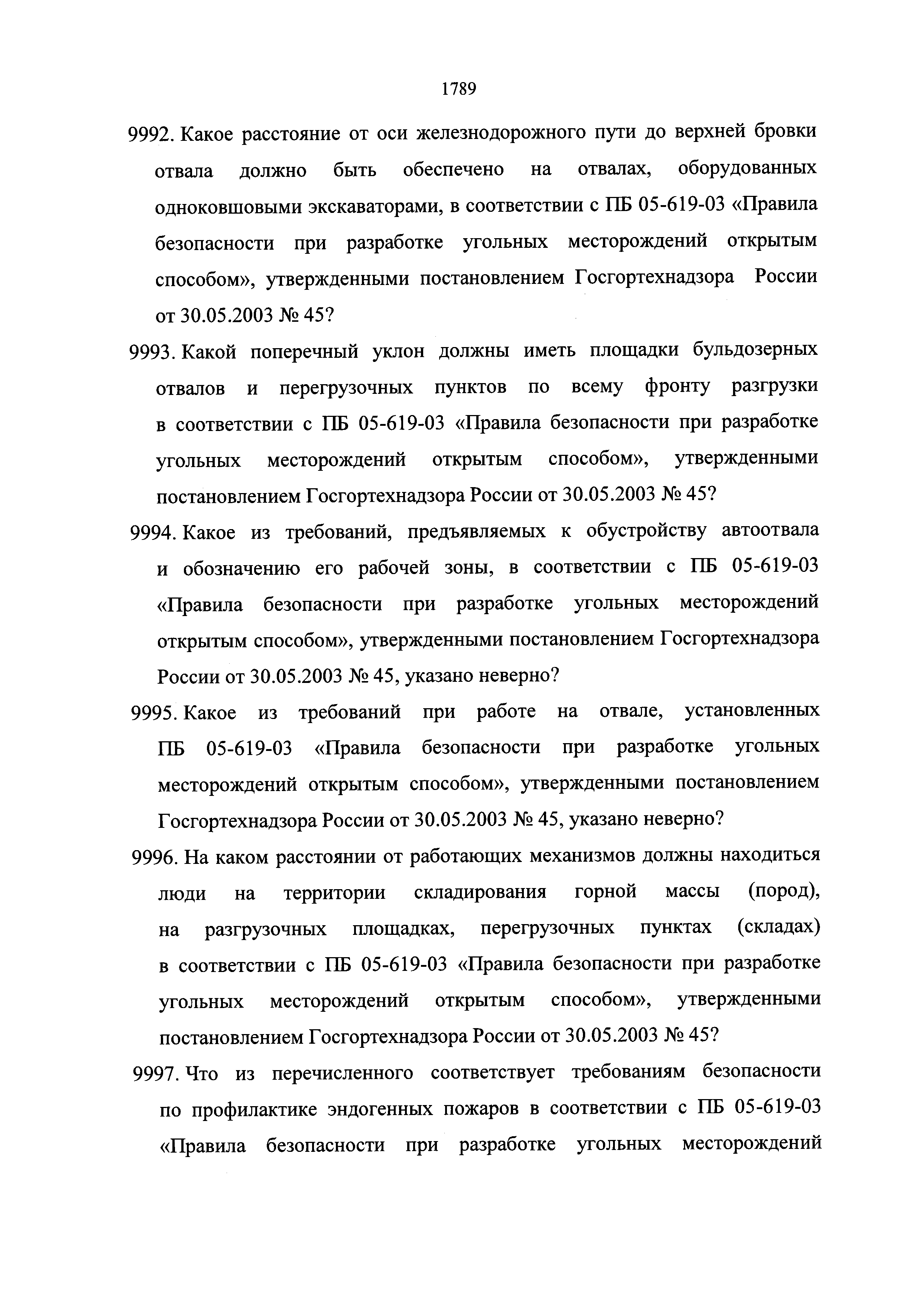 1789

9992. Какое расстояние от оси железнодорожного пути до верхней бровки отвала должно быть обеспечено на отвалах, оборудованных одноковшовыми экскаваторами, в соответствии с ПБ 05-619-03 «Правила безопасности при разработке угольных месторождений открытым способом», утвержденными постановлением Госгортехнадзора России от 30.05.2003 № 45?

9993. Какой поперечный уклон должны иметь площадки бульдозерных отвалов и перегрузочных пунктов по всему фронту разгрузки в соответствии с ПБ 05-619-03 «Правила безопасности при разработке угольных месторождений открытым способом», утвержденными постановлением Госгортехнадзора России от 30.05.2003 № 45?

9994. Какое из требований, предъявляемых к обустройству автоотвала и обозначению его рабочей зоны, в соответствии с ПБ 05-619-03 «Правила безопасности при разработке угольных месторождений открытым способом», утвержденными постановлением Госгортехнадзора России от 30.05.2003 № 45, указано неверно?

9995. Какое из требований при работе на отвале, установленных ПБ 05-619-03 «Правила безопасности при разработке угольных месторождений открытым способом», утвержденными постановлением Госгортехнадзора России от 30.05.2003 № 45, указано неверно?

9996. На каком расстоянии от работающих механизмов должны находиться люди на территории складирования горной массы (пород), на разгрузочных площадках, перегрузочных пунктах (складах) в соответствии с ПБ 05-619-03 «Правила безопасности при разработке угольных месторождений открытым способом», утвержденными постановлением Госгортехнадзора России от 30.05.2003 № 45?

9997. Что из перечисленного соответствует требованиям безопасности по профилактике эндогенных пожаров в соответствии с ПБ 05-619-03 «Правила безопасности при разработке угольных месторождений